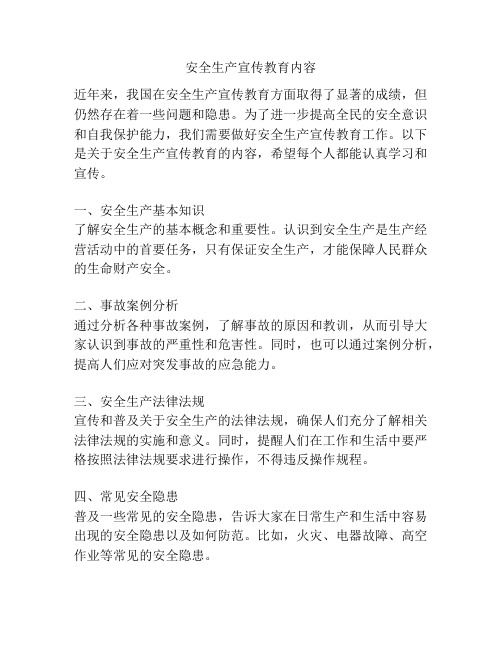 安全生产宣传教育内容

近年来，我国在安全生产宣传教育方面取得了显著的成绩，但仍然存在着一些问题和隐患。为了进一步提高全民的安全意识和自我保护能力，我们需要做好安全生产宣传教育工作。以下是关于安全生产宣传教育的内容，希望每个人都能认真学习和宣传。

一、安全生产基本知识
了解安全生产的基本概念和重要性。认识到安全生产是生产经营活动中的首要任务，只有保证安全生产，才能保障人民群众的生命财产安全。

二、事故案例分析
通过分析各种事故案例，了解事故的原因和教训，从而引导大家认识到事故的严重性和危害性。同时，也可以通过案例分析，提高人们应对突发事故的应急能力。

三、安全生产法律法规
宣传和普及关于安全生产的法律法规，确保人们充分了解相关法律法规的实施和意义。同时，提醒人们在工作和生活中要严格按照法律法规要求进行操作，不得违反操作规程。

四、常见安全隐患
普及一些常见的安全隐患，告诉大家在日常生产和生活中容易出现的安全隐患以及如何防范。比如，火灾、电器故障、高空作业等常见的安全隐患。